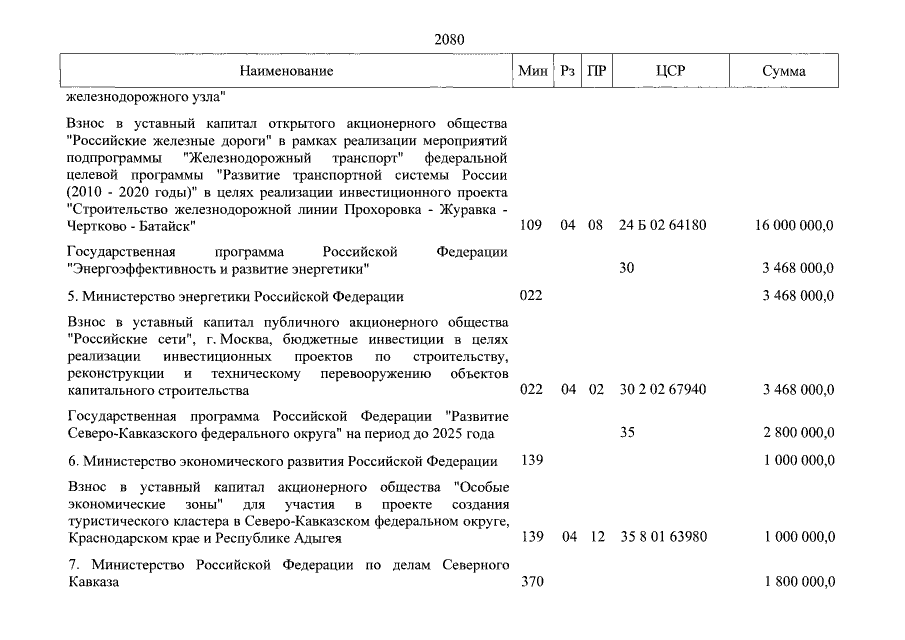 2080

| Наименование | Мин | Рз | ПР | ЦСР | Сумма |
|---|---|---|---|---|---|
| железнодорожного узла" | | | | | |
| Взнос в уставный капитал открытого акционерного общества "Российские железные дороги" в рамках реализации мероприятий подпрограммы "Железнодорожный транспорт" федеральной целевой программы "Развитие транспортной системы России (2010 - 2020 годы)" в целях реализации инвестиционного проекта "Строительство железнодорожной линии Прохоровка - Журавка - Чертково - Батайск" | 109 | 04 | 08 | 24 Б 02 64180 | 16 000 000,0 |
| Государственная программа Российской Федерации "Энергоэффективность и развитие энергетики" | | | | 30 | 3 468 000,0 |
| 5. Министерство энергетики Российской Федерации | 022 | | | | 3 468 000,0 |
| Взнос в уставный капитал публичного акционерного общества "Российские сети", г. Москва, бюджетные инвестиции в целях реализации инвестиционных проектов по строительству, реконструкции и техническому перевооружению объектов капитального строительства | 022 | 04 | 02 | 30 2 02 67940 | 3 468 000,0 |
| Государственная программа Российской Федерации "Развитие Северо-Кавказского федерального округа" на период до 2025 года | | | | 35 | 2 800 000,0 |
| 6. Министерство экономического развития Российской Федерации | 139 | | | | 1 000 000,0 |
| Взнос в уставный капитал акционерного общества "Особые экономические зоны" для участия в проекте создания туристического кластера в Северо-Кавказском федеральном округе, Краснодарском крае и Республике Адыгея | 139 | 04 | 12 | 35 8 01 63980 | 1 000 000,0 |
| 7. Министерство Российской Федерации по делам Северного Кавказа | 370 | | | | 1 800 000,0 |